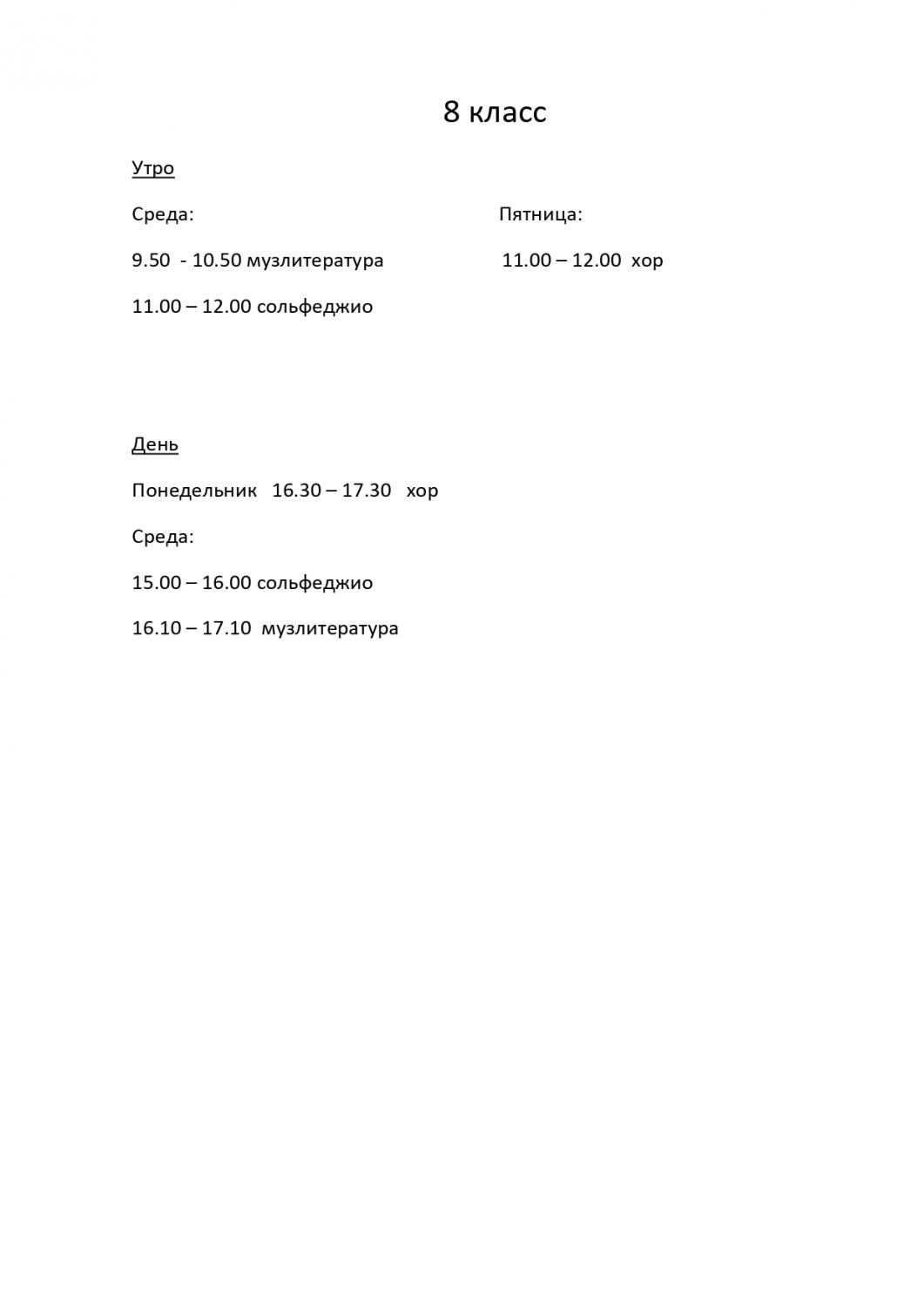 8 класс

Утро

Среда:

9.50 - 10.50 музлитература

11.00 – 12.00 сольфеджио

Пятница:

11.00 – 12.00 хор

День

Понедельник 16.30 – 17.30 хор

Среда:

15.00 – 16.00 сольфеджио

16.10 – 17.10 музлитература